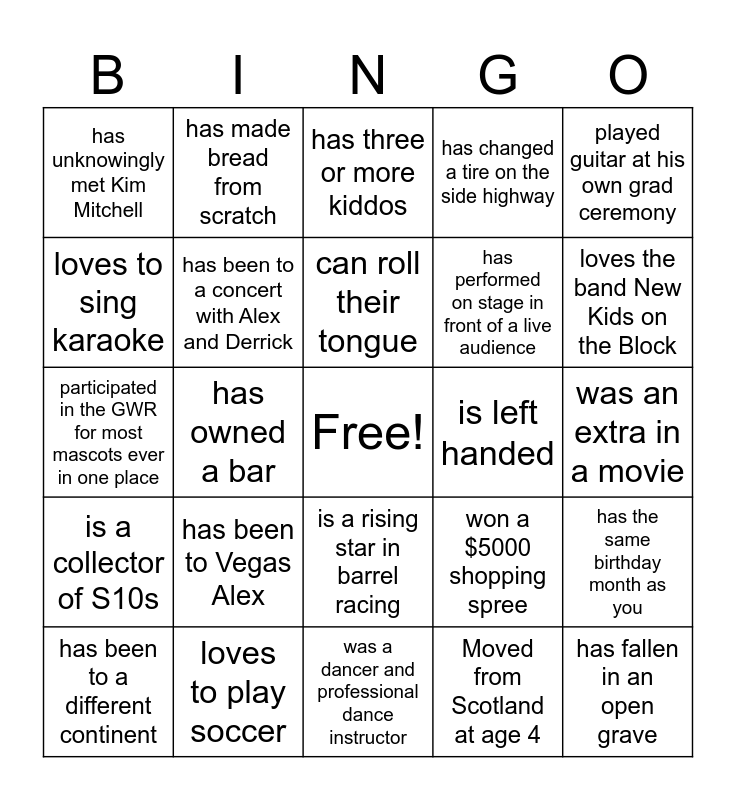 | B | I | N | G | O |
|---|---|---|---|---|
| has unknowingly met Kim Mitchell | has made bread from scratch | has three or more kiddos | has changed a tire on the side highway | played guitar at his own grad ceremony |
| loves to sing karaoke | has been to a concert with Alex and Derrick | can roll their tongue | has performed on stage in front of a live audience | loves the band New Kids on the Block |
| participated in the GWR for most mascots ever in one place | has owned a bar | Free! | is left handed | was an extra in a movie |
| is a collector of S10s | has been to Vegas Alex | is a rising star in barrel racing | won a $5000 shopping spree | has the same birthday month as you |
| has been to a different continent | loves to play soccer | was a dancer and professional dance instructor | Moved from Scotland at age 4 | has fallen in an open grave |